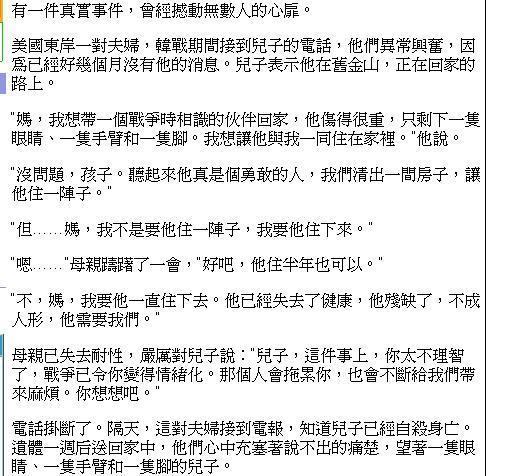 有一件真實事件，曾經撼動無數人的心扉。

美國東岸一對夫婦，韓戰期間接到兒子的電話，他們異常興奮，因爲已經好幾個月沒有他的消息。兒子表示他在舊金山，正在回家的路上。

"媽，我想帶一個戰爭時相識的伙伴回家，他傷得很重，只剩下一隻眼睛、一隻手臂和一隻腳。我想讓他與我一同住在家裡。"他說。

"沒問題，孩子。聽起來他真是個勇敢的人，我們清出一間房子，讓他住一陣子。"

"但……媽，我不是要他住一陣子，我要他住下來。"

"嗯……"母親躊躇了一會，"好吧，他住半年也可以。"

"不，媽，我要他一直住下去。他已經失去了健康，他殘缺了，不成人形，他需要我們。"

母親已失去耐性，嚴厲對兒子說："兒子，這件事上，你太不理智了，戰爭已令你變得情緒化。那個人會拖累你，也會不斷給我們帶來麻煩。你想想吧。"

電話掛斷了。隔天，這對夫婦接到電報，知道兒子已經自殺身亡。遺體一週后送回家中，他們心中充塞著說不出的痛楚，望著一隻眼睛、一隻手臂和一隻腳的兒子。